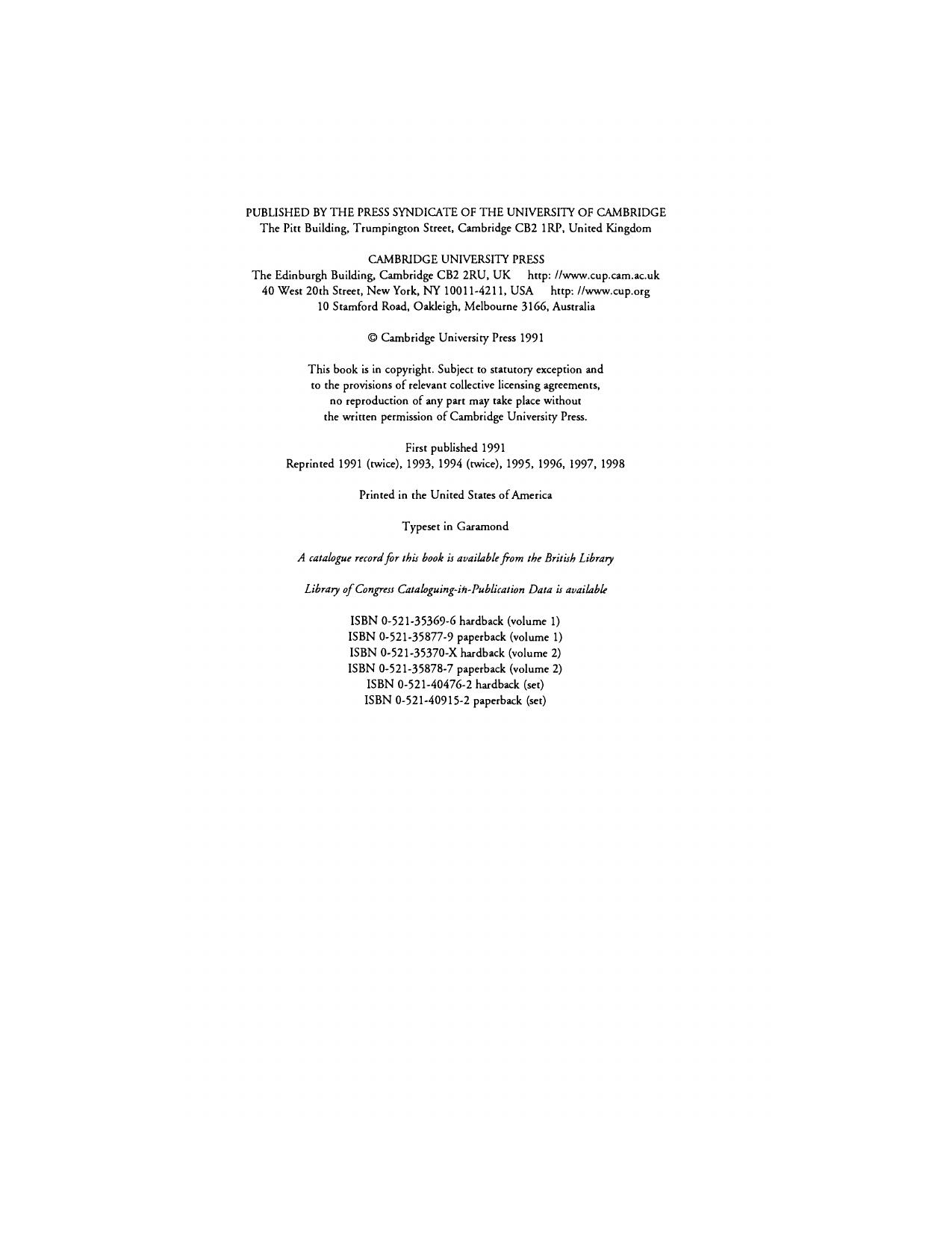 PUBLISHED BY THE PRESS SYNDICATE OF THE UNIVERSITY OF CAMBRIDGE
The Pitt Building, Trumpington Street, Cambridge CB2 1RP, United Kingdom

CAMBRIDGE UNIVERSITY PRESS
The Edinburgh Building, Cambridge CB2 2RU, UK http: //www.cup.cam.ac.uk
40 West 20th Street, New York, NY 10011-4211, USA http: //www.cup.org
10 Stamford Road, Oakleigh, Melbourne 3166, Australia

© Cambridge University Press 1991

This book is in copyright. Subject to statutory exception and to the provisions of relevant collective licensing agreements, no reproduction of any part may take place without the written permission of Cambridge University Press.

First published 1991
Reprinted 1991 (twice), 1993, 1994 (twice), 1995, 1996, 1997, 1998

Printed in the United States of America

Typeset in Garamond

A catalogue record for this book is available from the British Library

Library of Congress Cataloguing-in-Publication Data is available

ISBN 0-521-35369-6 hardback (volume 1)
ISBN 0-521-35877-9 paperback (volume 1)
ISBN 0-521-35370-X hardback (volume 2)
ISBN 0-521-35878-7 paperback (volume 2)
ISBN 0-521-40476-2 hardback (set)
ISBN 0-521-40915-2 paperback (set)